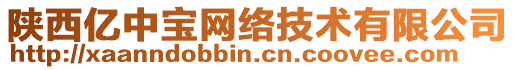 陕西亿中宝网络技术有限公司
http://xaanndobbin.cn.coovee.com